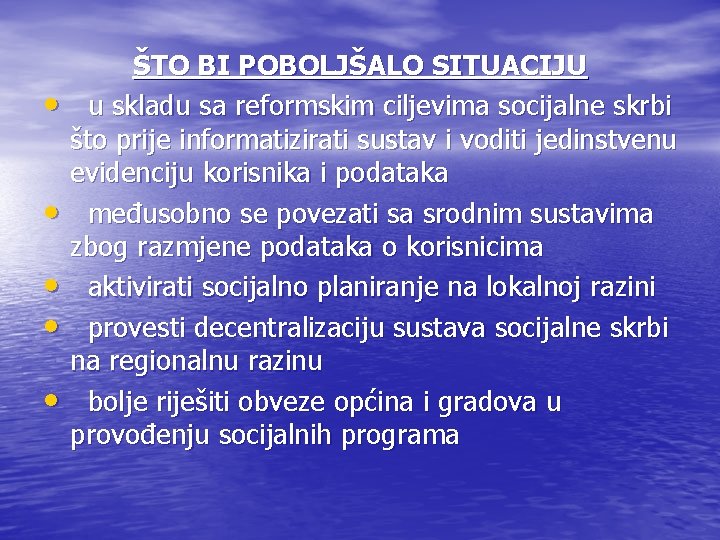 ŠTO BI POBOLJŠALO SITUACIJU

• u skladu sa reformskim ciljevima socijalne skrbi što prije informatizirati sustav i voditi jedinstvenu evidenciju korisnika i podataka
• međusobno se povezati sa srodnim sustavima zbog razmjene podataka o korisnicima
• aktivirati socijalno planiranje na lokalnoj razini
• provesti decentralizaciju sustava socijalne skrbi na regionalnu razinu
• bolje riješiti obveze općina i gradova u provođenju socijalnih programa